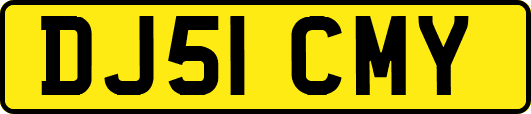 DJ51 CMY